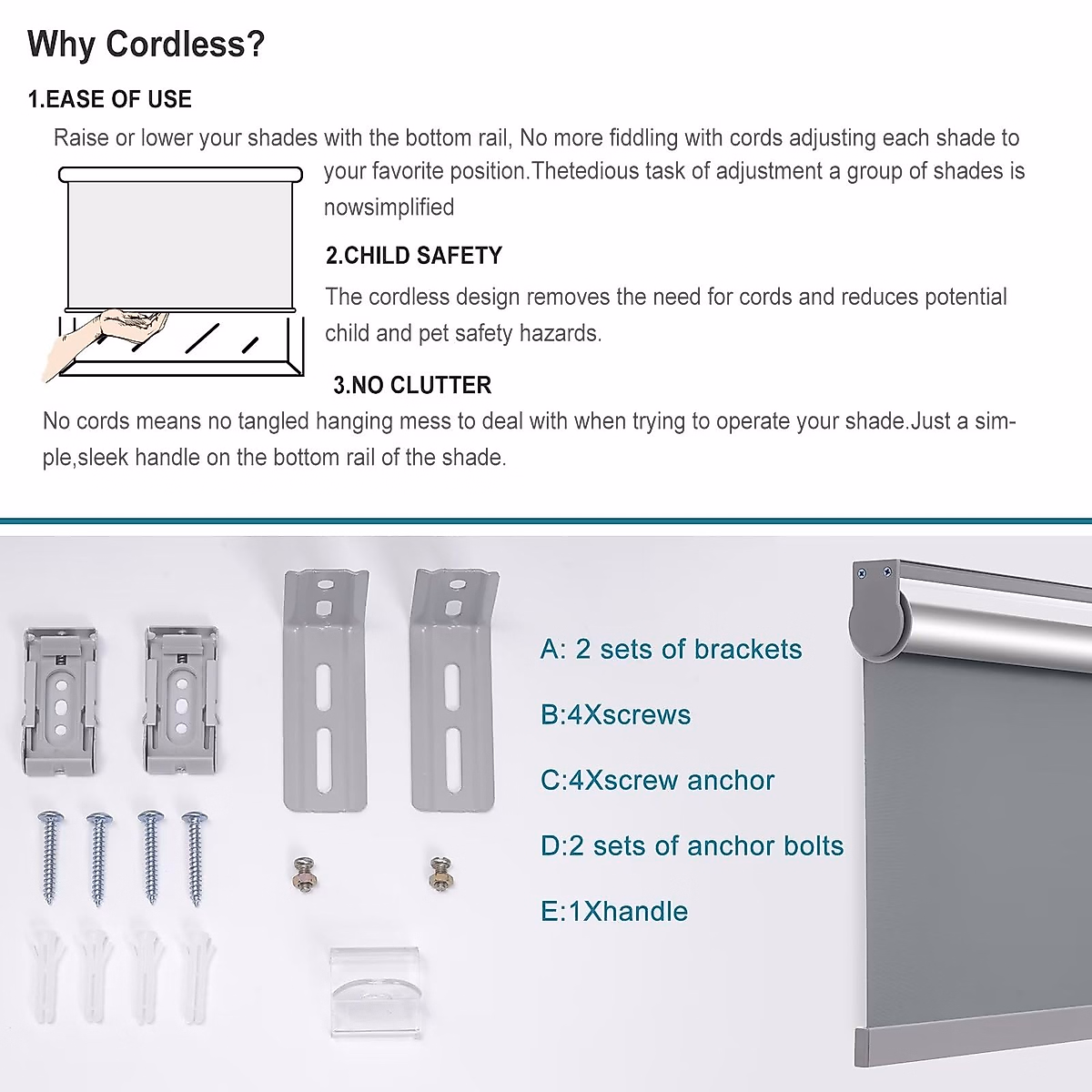 Why Cordless?

1.EASE OF USE

Raise or lower your shades with the bottom rail, No more fiddling with cords adjusting each shade to your favorite position.Thetedious task of adjustment a group of shades is nowsimplified

2.CHILD SAFETY

The cordless design removes the need for cords and reduces potential child and pet safety hazards.

3.NO CLUTTER

No cords means no tangled hanging mess to deal with when trying to operate your shade.Just a simple,sleek handle on the bottom rail of the shade.

A: 2 sets of brackets

B:4Xscrews

C:4Xscrew anchor

D:2 sets of anchor bolts

E:1Xhandle